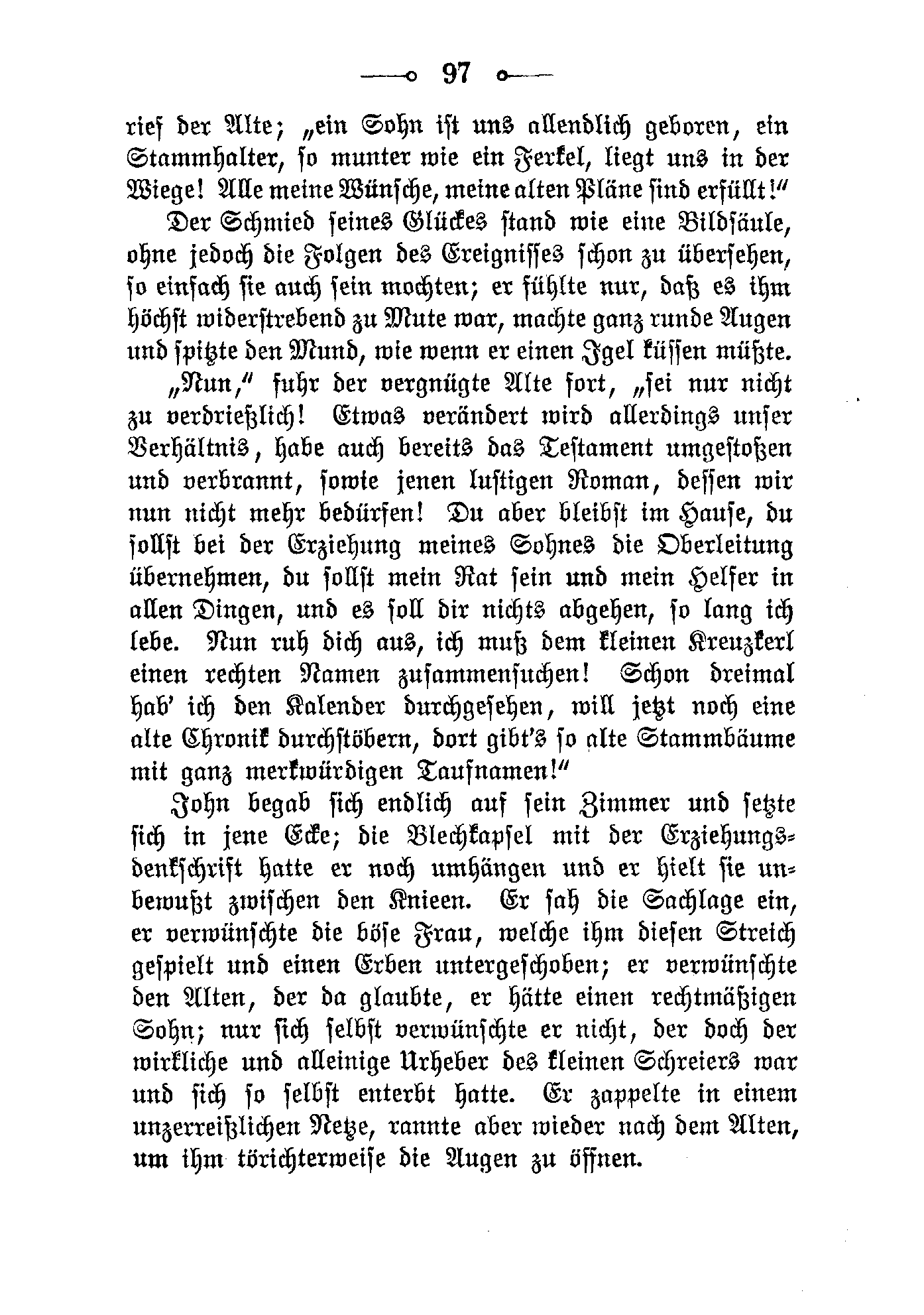 97

rief der Alte; „ein Sohn ist uns allendlich geboren, ein Stammhalter, so munter wie ein Ferkel, liegt uns in der Wiege! Alle meine Wünsche, meine alten Pläne sind erfüllt!“

Der Schmied seines Glückes stand wie eine Bildsäule, ohne jedoch die Folgen des Ereignisses schon zu übersehen, so einfach sie auch sein mochten; er fühlte nur, daß es ihm höchst widerstrebend zu Mute war, machte ganz runde Augen und spitzte den Mund, wie wenn er einen Igel küssen müßte.

„Nun,“ fuhr der vergnügte Alte fort, „sei nur nicht zu verdrießlich! Etwas verändert wird allerdings unser Verhältnis, habe auch bereits das Testament umgestoßen und verbrannt, sowie jenen lustigen Roman, dessen wir nun nicht mehr bedürfen! Du aber bleibst im Hause, du sollst bei der Erziehung meines Sohnes die Oberleitung übernehmen, du sollst mein Rat sein und mein Helfer in allen Dingen, und es soll dir nichts abgehen, so lang ich lebe. Nun ruh dich aus, ich muß dem kleinen Kreuzkerl einen rechten Namen zusammensuchen! Schon dreimal hab' ich den Kalender durchgesehen, will jetzt noch eine alte Chronik durchstöbern, dort gibt's so alte Stammbäume mit ganz merkwürdigen Taufnamen!“

John begab sich endlich auf sein Zimmer und setzte sich in jene Ecke; die Blechkapsel mit der Erziehungsdenkschrift hatte er noch umhängen und er hielt sie unbewußt zwischen den Knieen. Er sah die Sachlage ein, er verwünschte die böse Frau, welche ihm diesen Streich gespielt und einen Erben untergeschoben; er verwünschte den Alten, der da glaubte, er hätte einen rechtmäßigen Sohn; nur sich selbst verwünschte er nicht, der doch der wirkliche und alleinige Urheber des kleinen Schreiers war und sich so selbst enterbt hatte. Er zappelte in einem unzerreißlichen Netze, rannte aber wieder nach dem Alten, um ihm törichterweise die Augen zu öffnen.